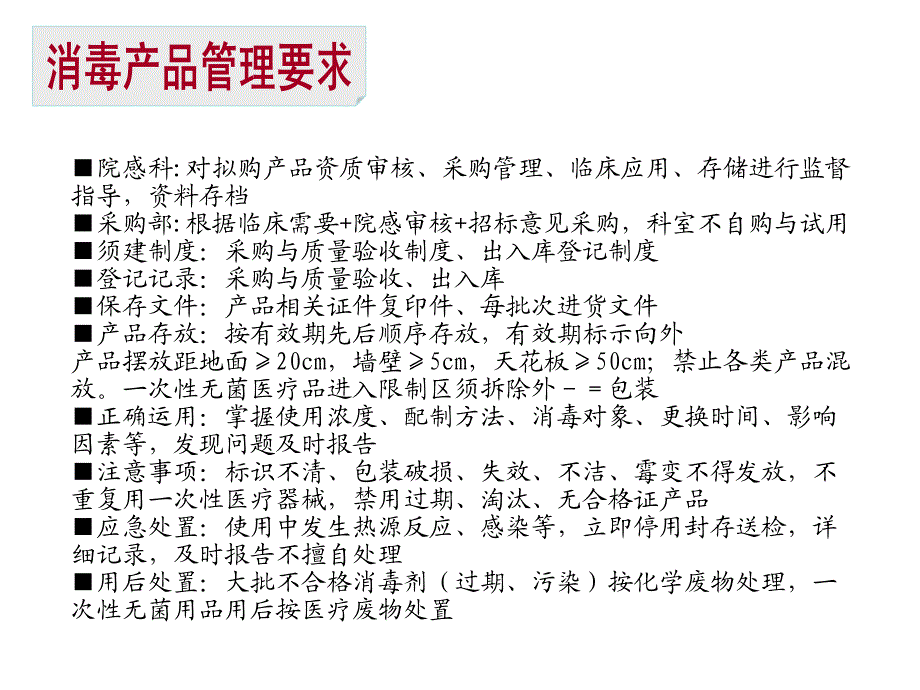 消毒产品管理要求

■院感科:对拟购产品资质审核、采购管理、临床应用、存储进行监督指导，资料存档
■采购部:根据临床需要+院感审核+招标意见采购，科室不自购与试用
■须建制度：采购与质量验收制度、出入库登记制度
■登记记录：采购与质量验收、出入库
■保存文件：产品相关证件复印件、每批次进货文件
■产品存放：按有效期先后顺序存放，有效期标示向外
产品摆放距地面≥20cm，墙壁≥5cm，天花板≥50cm；禁止各类产品混放。一次性无菌医疗品进入限制区须拆除外－＝包装
■正确运用：掌握使用浓度、配制方法、消毒对象、更换时间、影响因素等，发现问题及时报告
■注意事项：标识不清、包装破损、失效、不洁、霉变不得发放，不重复用一次性医疗器械，禁用过期、淘汰、无合格证产品
■应急处置：使用中发生热源反应、感染等，立即停用封存送检，详细记录，及时报告不擅自处理
■用后处置：大批不合格消毒剂（过期、污染）按化学废物处理，一次性无菌用品用后按医疗废物处置